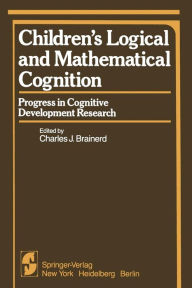 Children's Logical and Mathematical Cognition

Progress in Cognitive Development Research

Edited by
Charles J. Brainerd

Springer-Verlag
New York Heidelberg Berlin